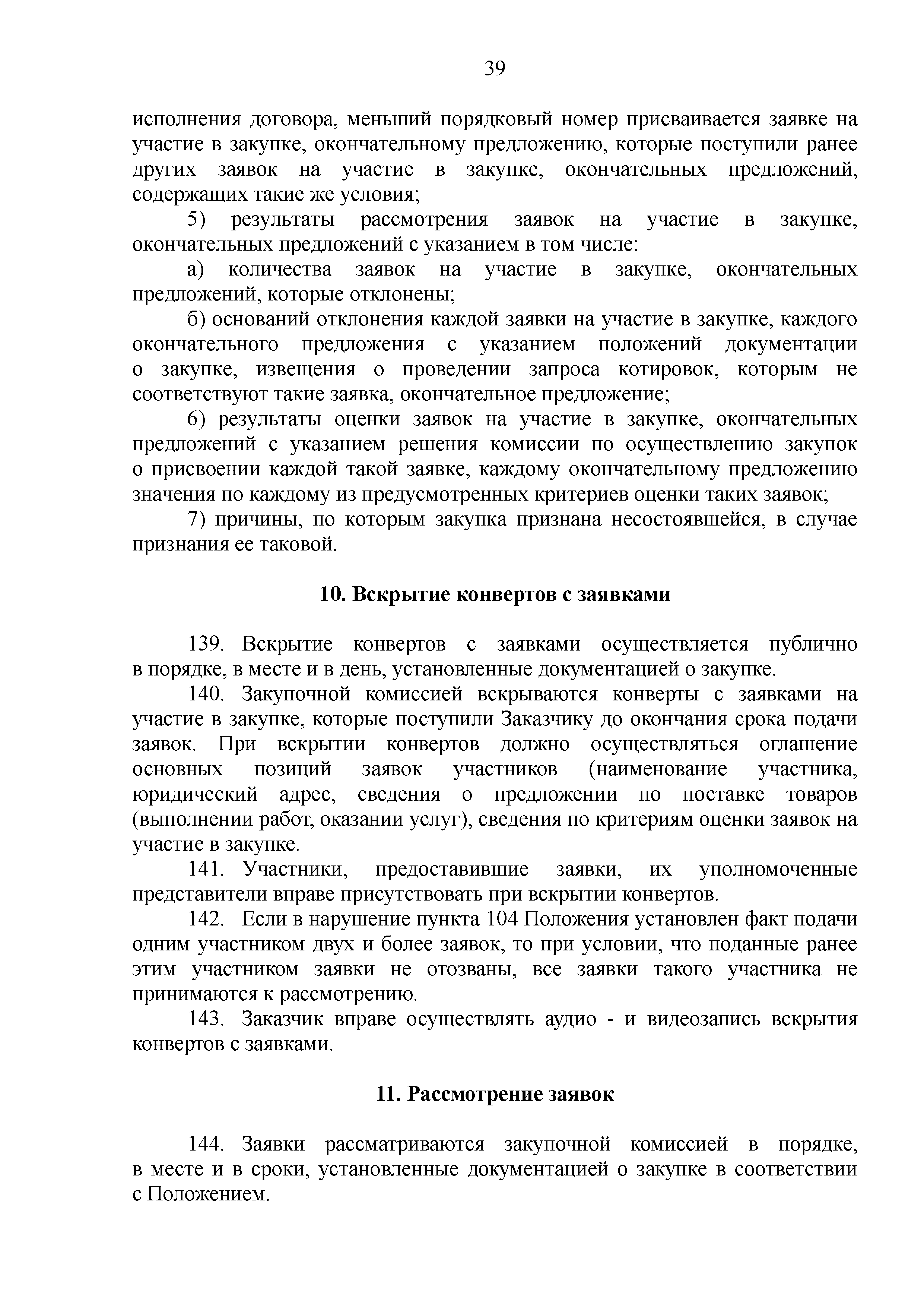 39

исполнения договора, меньший порядковый номер присваивается заявке на участие в закупке, окончательному предложению, которые поступили ранее других заявок на участие в закупке, окончательных предложений, содержащих такие же условия;

5) результаты рассмотрения заявок на участие в закупке, окончательных предложений с указанием в том числе:

а) количества заявок на участие в закупке, окончательных предложений, которые отклонены;

б) оснований отклонения каждой заявки на участие в закупке, каждого окончательного предложения с указанием положений документации о закупке, извещения о проведении запроса котировок, которым не соответствуют такие заявка, окончательное предложение;

6) результаты оценки заявок на участие в закупке, окончательных предложений с указанием решения комиссии по осуществлению закупок о присвоении каждой такой заявке, каждому окончательному предложению значения по каждому из предусмотренных критериев оценки таких заявок;

7) причины, по которым закупка признана несостоявшейся, в случае признания ее таковой.

10. Вскрытие конвертов с заявками

139. Вскрытие конвертов с заявками осуществляется публично в порядке, в месте и в день, установленные документацией о закупке.

140. Закупочной комиссией вскрываются конверты с заявками на участие в закупке, которые поступили Заказчику до окончания срока подачи заявок. При вскрытии конвертов должно осуществляться оглашение основных позиций заявок участников (наименование участника, юридический адрес, сведения о предложении по поставке товаров (выполнении работ, оказании услуг), сведения по критериям оценки заявок на участие в закупке.

141. Участники, предоставившие заявки, их уполномоченные представители вправе присутствовать при вскрытии конвертов.

142. Если в нарушение пункта 104 Положения установлен факт подачи одним участником двух и более заявок, то при условии, что поданные ранее этим участником заявки не отозваны, все заявки такого участника не принимаются к рассмотрению.

143. Заказчик вправе осуществлять аудио - и видеозапись вскрытия конвертов с заявками.

11. Рассмотрение заявок

144. Заявки рассматриваются закупочной комиссией в порядке, в месте и в сроки, установленные документацией о закупке в соответствии с Положением.